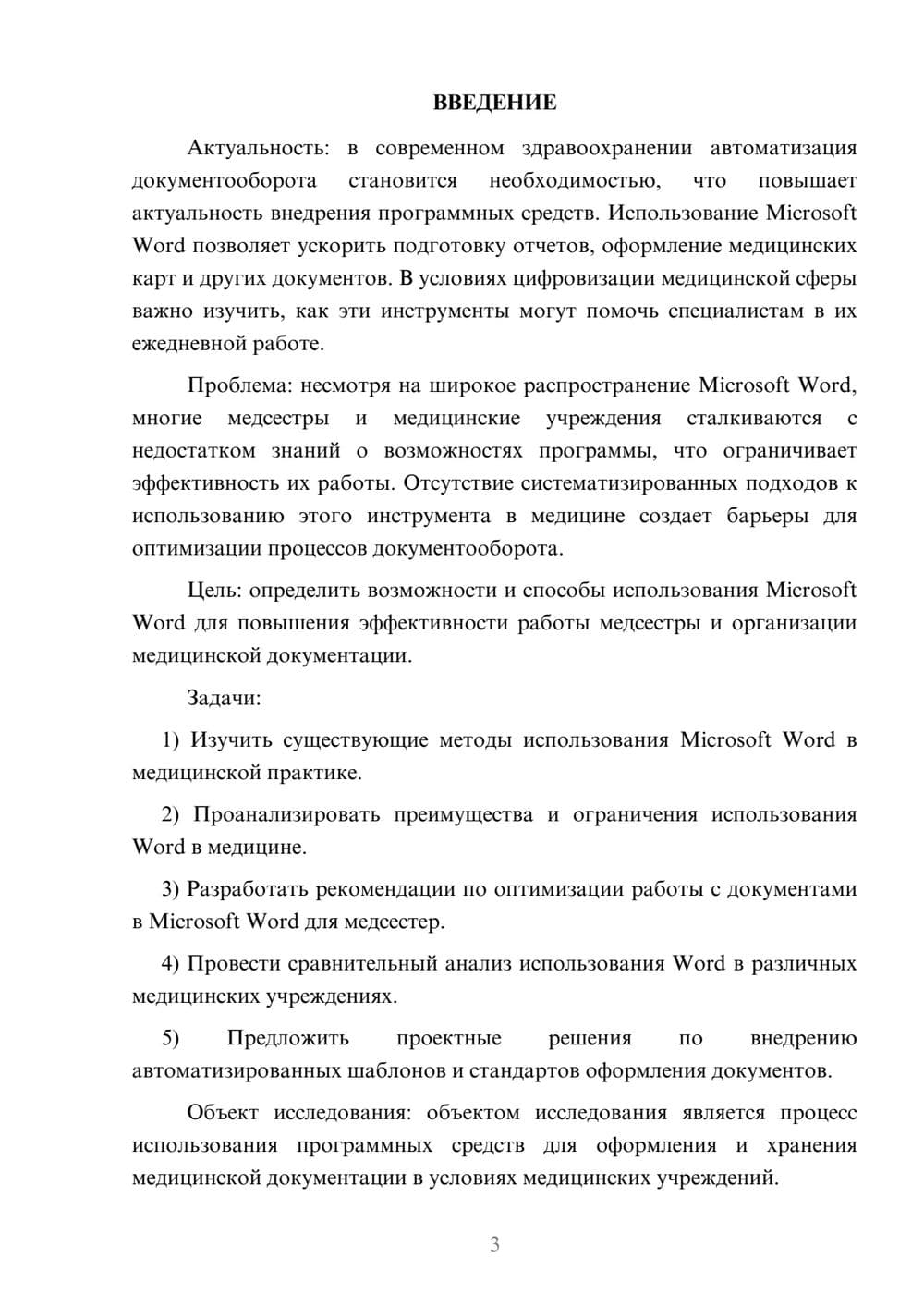 ВВЕДЕНИЕ

Актуальность: в современном здравоохранении автоматизация документооборота становится необходимостью, что повышает актуальность внедрения программных средств. Использование Microsoft Word позволяет ускорить подготовку отчетов, оформление медицинских карт и других документов. В условиях цифровизации медицинской сферы важно изучить, как эти инструменты могут помочь специалистам в их ежедневной работе.

Проблема: несмотря на широкое распространение Microsoft Word, многие медсестры и медицинские учреждения сталкиваются с недостатком знаний о возможностях программы, что ограничивает эффективность их работы. Отсутствие систематизированных подходов к использованию этого инструмента в медицине создает барьеры для оптимизации процессов документооборота.

Цель: определить возможности и способы использования Microsoft Word для повышения эффективности работы медсестры и организации медицинской документации.

Задачи:

1) Изучить существующие методы использования Microsoft Word в медицинской практике.

2) Проанализировать преимущества и ограничения использования Word в медицине.

3) Разработать рекомендации по оптимизации работы с документами в Microsoft Word для медсестер.

4) Провести сравнительный анализ использования Word в различных медицинских учреждениях.

5) Предложить проектные решения по внедрению автоматизированных шаблонов и стандартов оформления документов.

Объект исследования: объектом исследования является процесс использования программных средств для оформления и хранения медицинской документации в условиях медицинских учреждений.

3